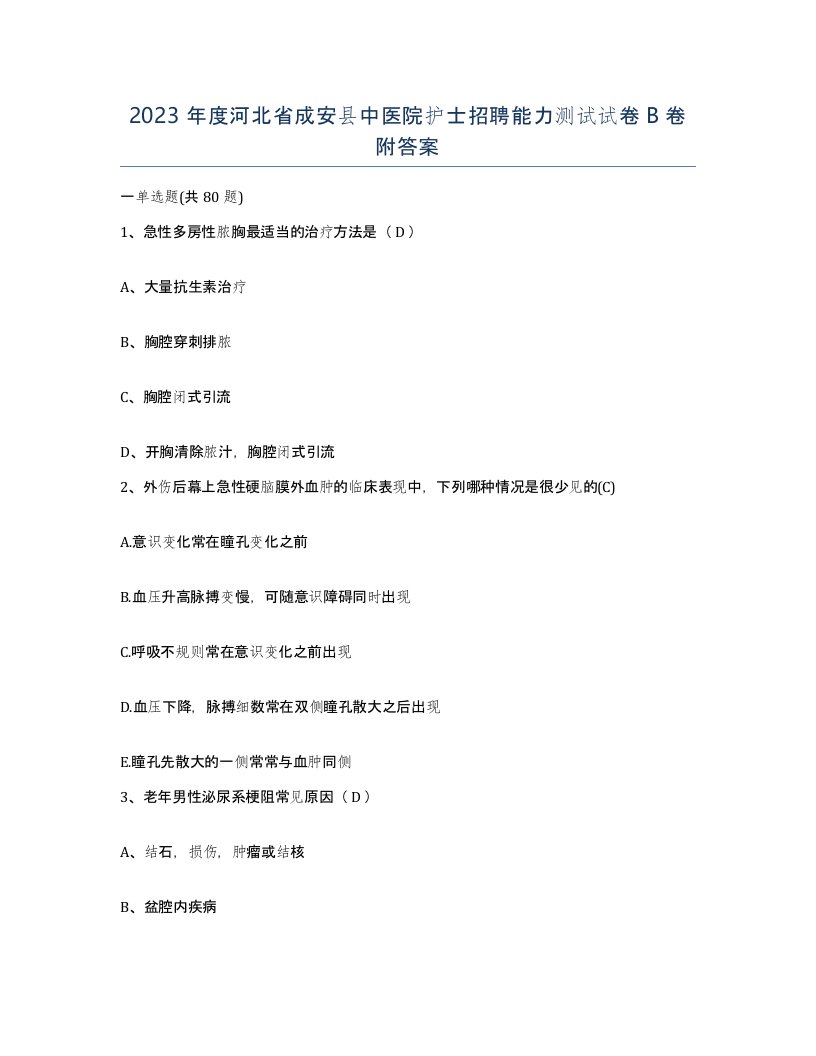 2023 年度河北省成安县中医院护士招聘能力测试试卷 B 卷附答案

一单选题(共 80 题)

1、急性多房性脓胸最适当的治疗方法是（D）

A、大量抗生素治疗

B、胸腔穿刺排脓

C、胸腔闭式引流

D、开胸清除脓汁，胸腔闭式引流

2、外伤后幕上急性硬脑膜外血肿的临床表现中，下列哪种情况是很少见的(C)

A.意识变化常在瞳孔变化之前

B.血压升高脉搏变慢，可随意识障碍同时出现

C.呼吸不规则常在意识变化之前出现

D.血压下降，脉搏细数常在双侧瞳孔散大之后出现

E.瞳孔先散大的一侧常常与血肿同侧

3、老年男性泌尿系梗阻常见原因（D）

A、结石，损伤，肿瘤或结核

B、盆腔内疾病